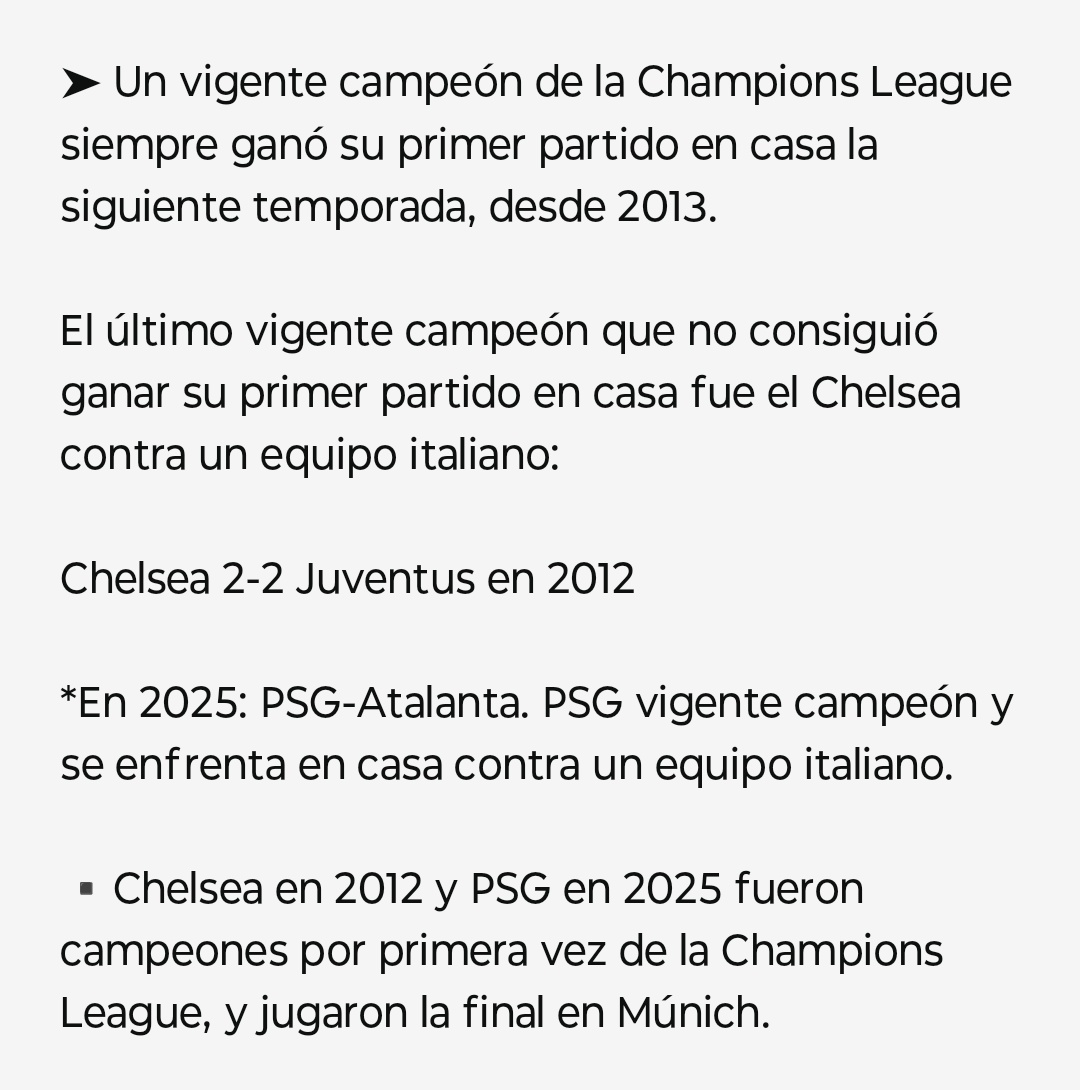 ➤ Un vigente campeón de la Champions League siempre ganó su primer partido en casa la siguiente temporada, desde 2013.

El último vigente campeón que no consiguió ganar su primer partido en casa fue el Chelsea contra un equipo italiano:

Chelsea 2-2 Juventus en 2012

*En 2025: PSG-Atalanta. PSG vigente campeón y se enfrenta en casa contra un equipo italiano.

▪ Chelsea en 2012 y PSG en 2025 fueron campeones por primera vez de la Champions League, y jugaron la final en Múnich.